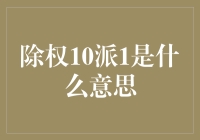 除权10派1是什么意思